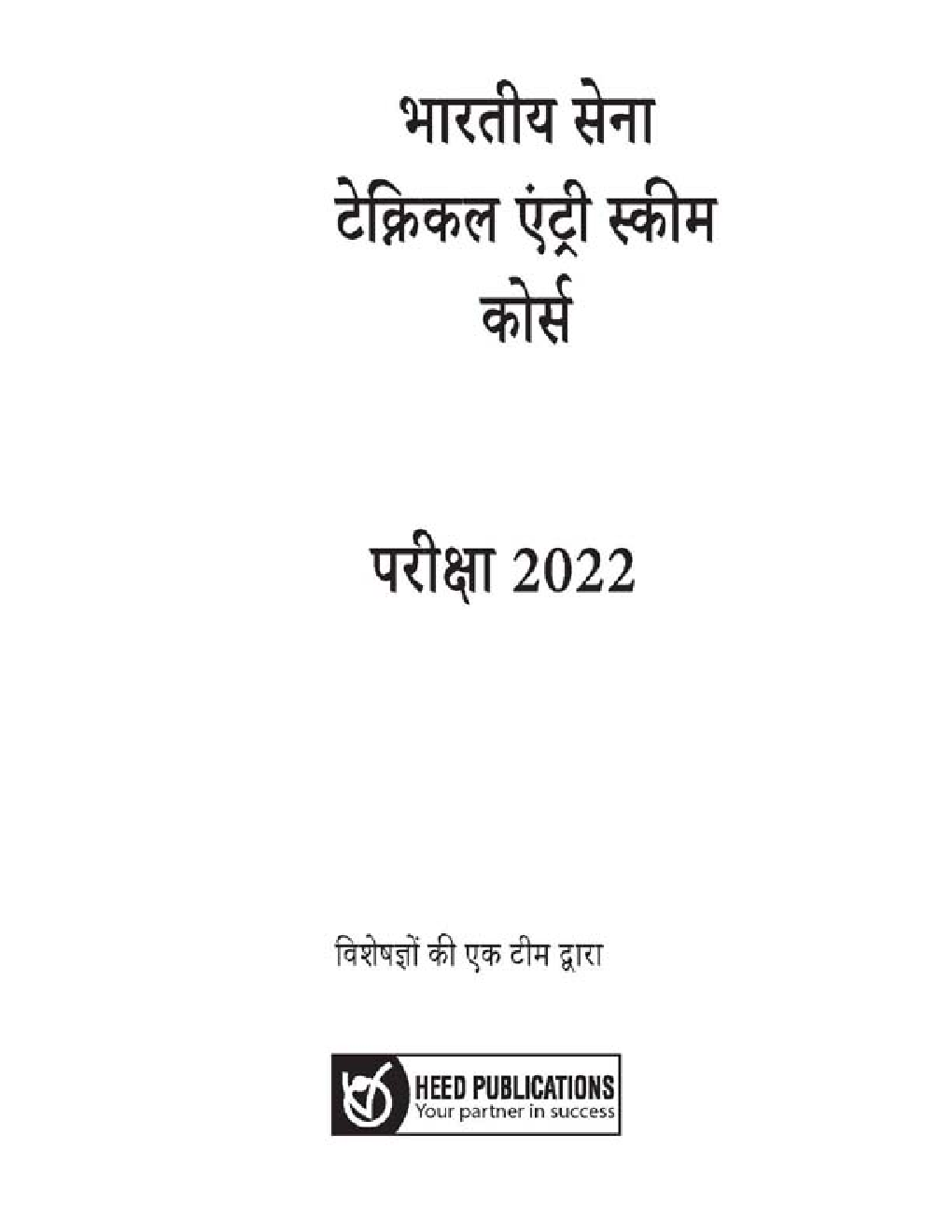 भारतीय सेना
टेक्निकल एंट्री स्कीम
कोर्स

परीक्षा 2022

विशेषज्ञों की एक टीम द्वारा

HEED PUBLICATIONS
Your partner in success